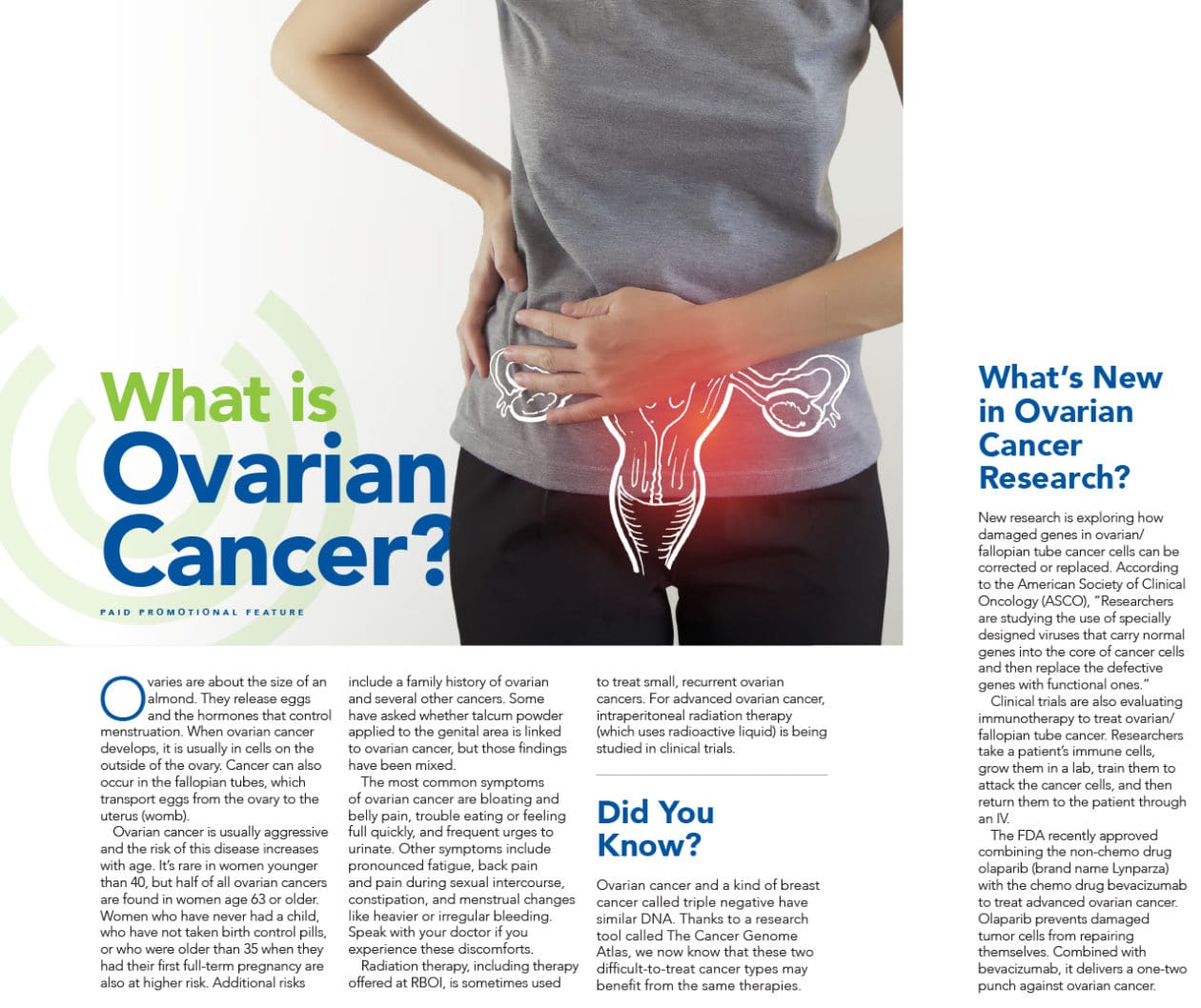 What is Ovarian Cancer?

PAID PROMOTIONAL FEATURE

Ovaries are about the size of an almond. They release eggs and the hormones that control menstruation. When ovarian cancer develops, it is usually in cells on the outside of the ovary. Cancer can also occur in the fallopian tubes, which transport eggs from the ovary to the uterus (womb).

Ovarian cancer is usually aggressive and the risk of this disease increases with age. It's rare in women younger than 40, but half of all ovarian cancers are found in women age 63 or older. Women who have never had a child, who have not taken birth control pills, or who were older than 35 when they had their first full-term pregnancy are also at higher risk. Additional risks include a family history of ovarian and several other cancers. Some have asked whether talcum powder applied to the genital area is linked to ovarian cancer, but those findings have been mixed.

The most common symptoms of ovarian cancer are bloating and belly pain, trouble eating or feeling full quickly, and frequent urges to urinate. Other symptoms include pronounced fatigue, back pain and pain during sexual intercourse, constipation, and menstrual changes like heavier or irregular bleeding. Speak with your doctor if you experience these discomforts.

Radiation therapy, including therapy offered at RBOI, is sometimes used to treat small, recurrent ovarian cancers. For advanced ovarian cancer, intraperitoneal radiation therapy (which uses radioactive liquid) is being studied in clinical trials.

Did You Know?

Ovarian cancer and a kind of breast cancer called triple negative have similar DNA. Thanks to a research tool called The Cancer Genome Atlas, we now know that these two difficult-to-treat cancer types may benefit from the same therapies.

What's New in Ovarian Cancer Research?

New research is exploring how damaged genes in ovarian/fallopian tube cancer cells can be corrected or replaced. According to the American Society of Clinical Oncology (ASCO), "Researchers are studying the use of specially designed viruses that carry normal genes into the core of cancer cells and then replace the defective genes with functional ones."

Clinical trials are also evaluating immunotherapy to treat ovarian/fallopian tube cancer. Researchers take a patient's immune cells, grow them in a lab, train them to attack the cancer cells, and then return them to the patient through an IV.

The FDA recently approved combining the non-chemo drug olaparib (brand name Lynparza) with the chemo drug bevacizumab to treat advanced ovarian cancer. Olaparib prevents damaged tumor cells from repairing themselves. Combined with bevacizumab, it delivers a one-two punch against ovarian cancer.